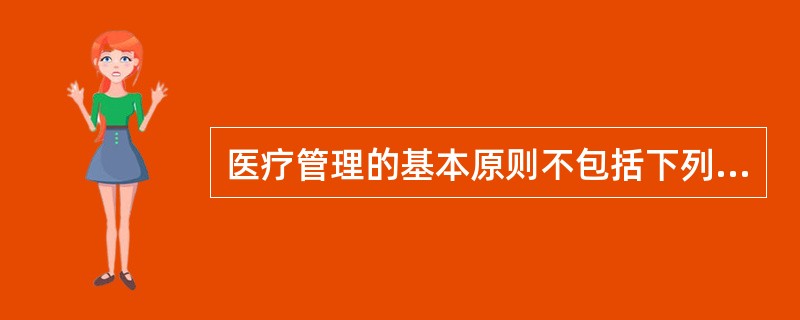 医疗管理的基本原则不包括下列...